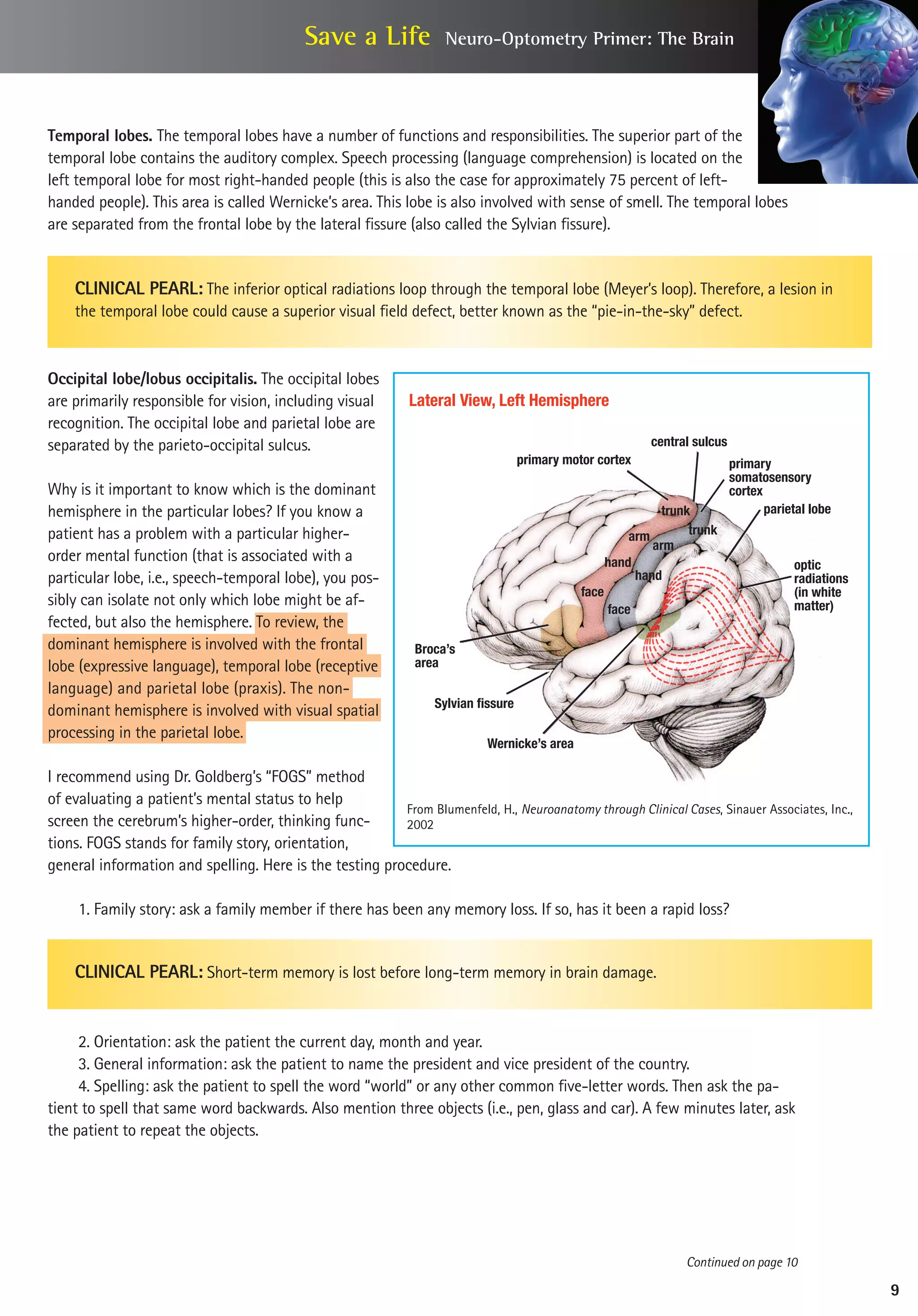 Save a Life Neuro-Optometry Primer: The Brain

Temporal lobes. The temporal lobes have a number of functions and responsibilities. The superior part of the temporal lobe contains the auditory complex. Speech processing (language comprehension) is located on the left temporal lobe for most right-handed people (this is also the case for approximately 75 percent of left-handed people). This area is called Wernicke's area. This lobe is also involved with sense of smell. The temporal lobes are separated from the frontal lobe by the lateral fissure (also called the Sylvian fissure).

CLINICAL PEARL: The inferior optical radiations loop through the temporal lobe (Meyer's loop). Therefore, a lesion in the temporal lobe could cause a superior visual field defect, better known as the "pie-in-the-sky" defect.

Occipital lobe/lobus occipitalis. The occipital lobes are primarily responsible for vision, including visual recognition. The occipital lobe and parietal lobe are separated by the parieto-occipital sulcus.

Why is it important to know which is the dominant hemisphere in the particular lobes? If you know a patient has a problem with a particular higher-order mental function (that is associated with a particular lobe, i.e., speech-temporal lobe), you possibly can isolate not only which lobe might be affected, but also the hemisphere. To review, the dominant hemisphere is involved with the frontal lobe (expressive language), temporal lobe (receptive language) and parietal lobe (praxis). The non-dominant hemisphere is involved with visual spatial processing in the parietal lobe.

I recommend using Dr. Goldberg's "FOGS" method of evaluating a patient's mental status to help screen the cerebrum's higher-order, thinking functions. FOGS stands for family story, orientation, general information and spelling. Here is the testing procedure.

Lateral View, Left Hemisphere

central sulcus
primary motor cortex
primary somatosensory cortex
parietal lobe
trunk
trunk
arm
arm
hand
hand
face
face
optic radiations (in white matter)
Broca's area
Sylvian fissure
Wernicke's area

From Blumenfeld, H., Neuroanatomy through Clinical Cases, Sinauer Associates, Inc., 2002

1. Family story: ask a family member if there has been any memory loss. If so, has it been a rapid loss?

CLINICAL PEARL: Short-term memory is lost before long-term memory in brain damage.

2. Orientation: ask the patient the current day, month and year.
3. General information: ask the patient to name the president and vice president of the country.
4. Spelling: ask the patient to spell the word "world" or any other common five-letter words. Then ask the patient to spell that same word backwards. Also mention three objects (i.e., pen, glass and car). A few minutes later, ask the patient to repeat the objects.

Continued on page 10

9